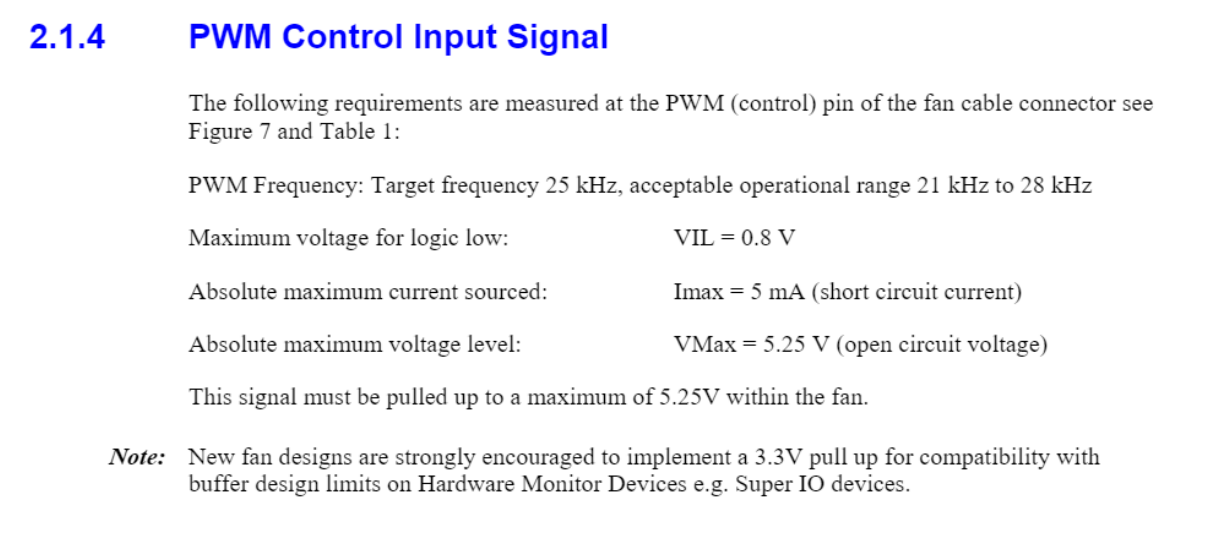 2.1.4 PWM Control Input Signal

The following requirements are measured at the PWM (control) pin of the fan cable connector see Figure 7 and Table 1:

PWM Frequency: Target frequency 25 kHz, acceptable operational range 21 kHz to 28 kHz

Maximum voltage for logic low: VIL = 0.8 V

Absolute maximum current sourced: Imax = 5 mA (short circuit current)

Absolute maximum voltage level: VMax = 5.25 V (open circuit voltage)

This signal must be pulled up to a maximum of 5.25V within the fan.

Note: New fan designs are strongly encouraged to implement a 3.3V pull up for compatibility with buffer design limits on Hardware Monitor Devices e.g. Super IO devices.